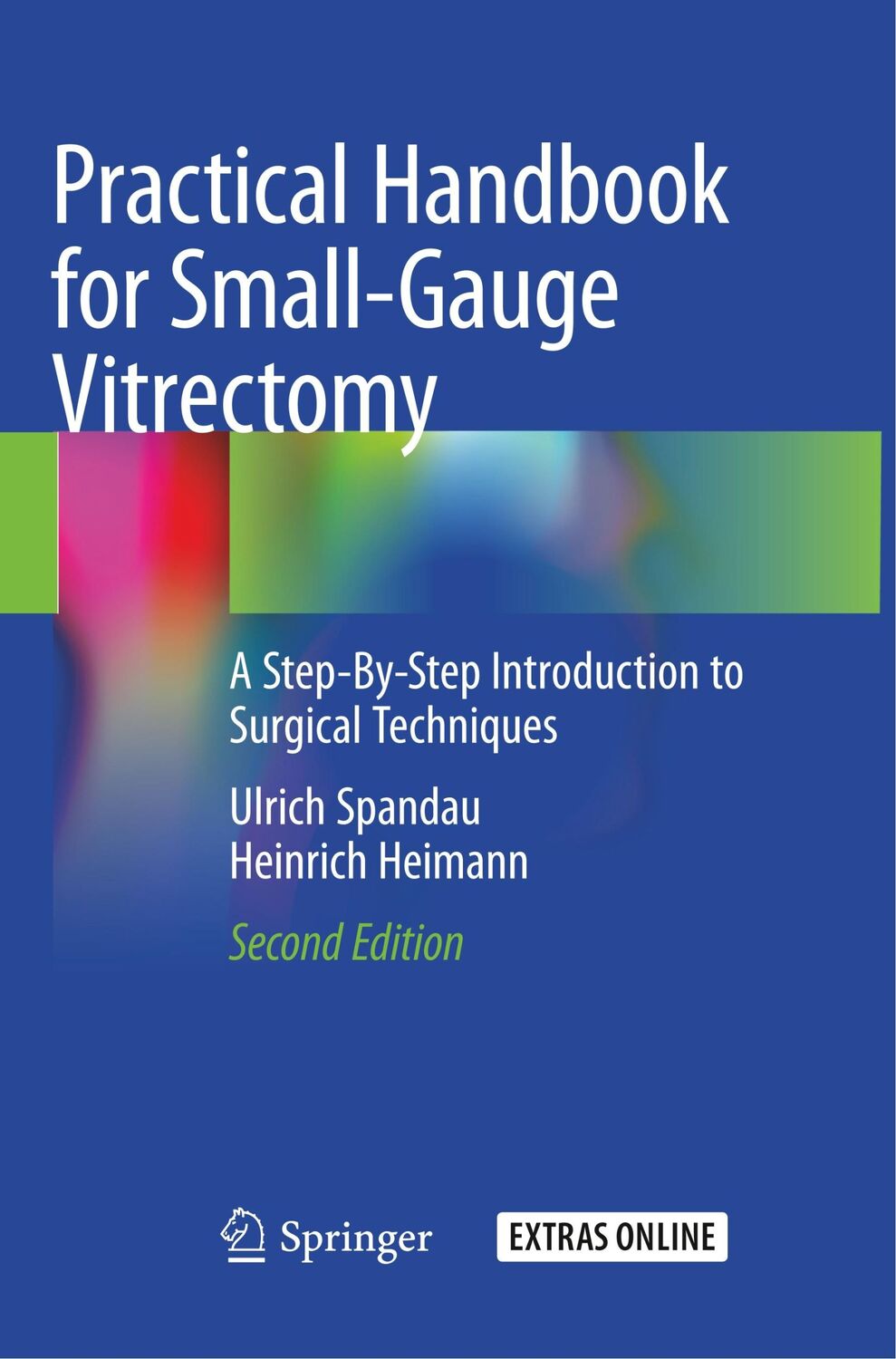 Practical Handbook for Small-Gauge Vitrectomy

A Step-By-Step Introduction to Surgical Techniques

Ulrich Spandau
Heinrich Heimann

Second Edition

Springer

EXTRAS ONLINE